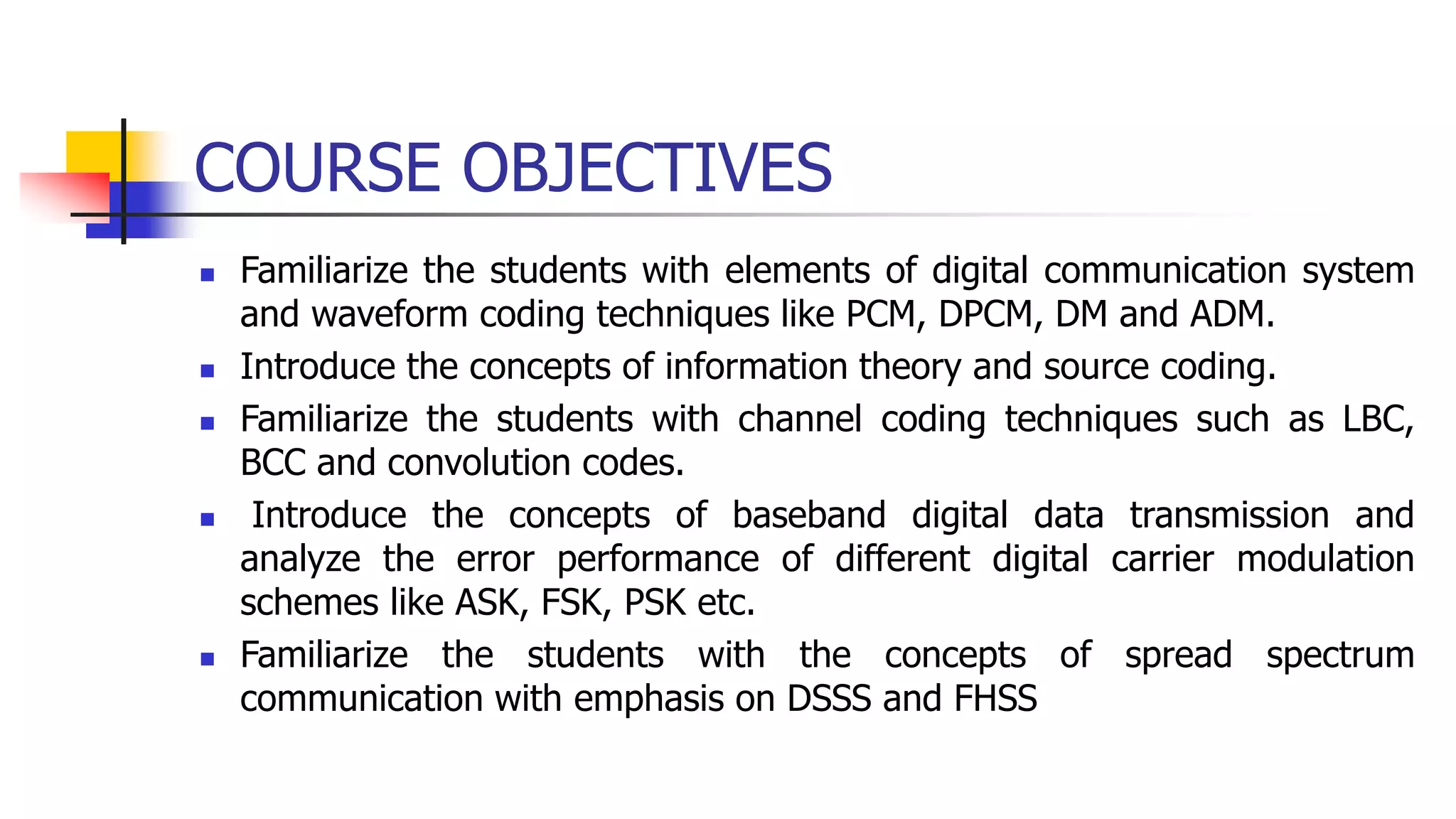 COURSE OBJECTIVES

- Familiarize the students with elements of digital communication system and waveform coding techniques like PCM, DPCM, DM and ADM.
- Introduce the concepts of information theory and source coding.
- Familiarize the students with channel coding techniques such as LBC, BCC and convolution codes.
- Introduce the concepts of baseband digital data transmission and analyze the error performance of different digital carrier modulation schemes like ASK, FSK, PSK etc.
- Familiarize the students with the concepts of spread spectrum communication with emphasis on DSSS and FHSS